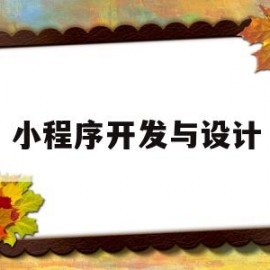 小程序开发与设计